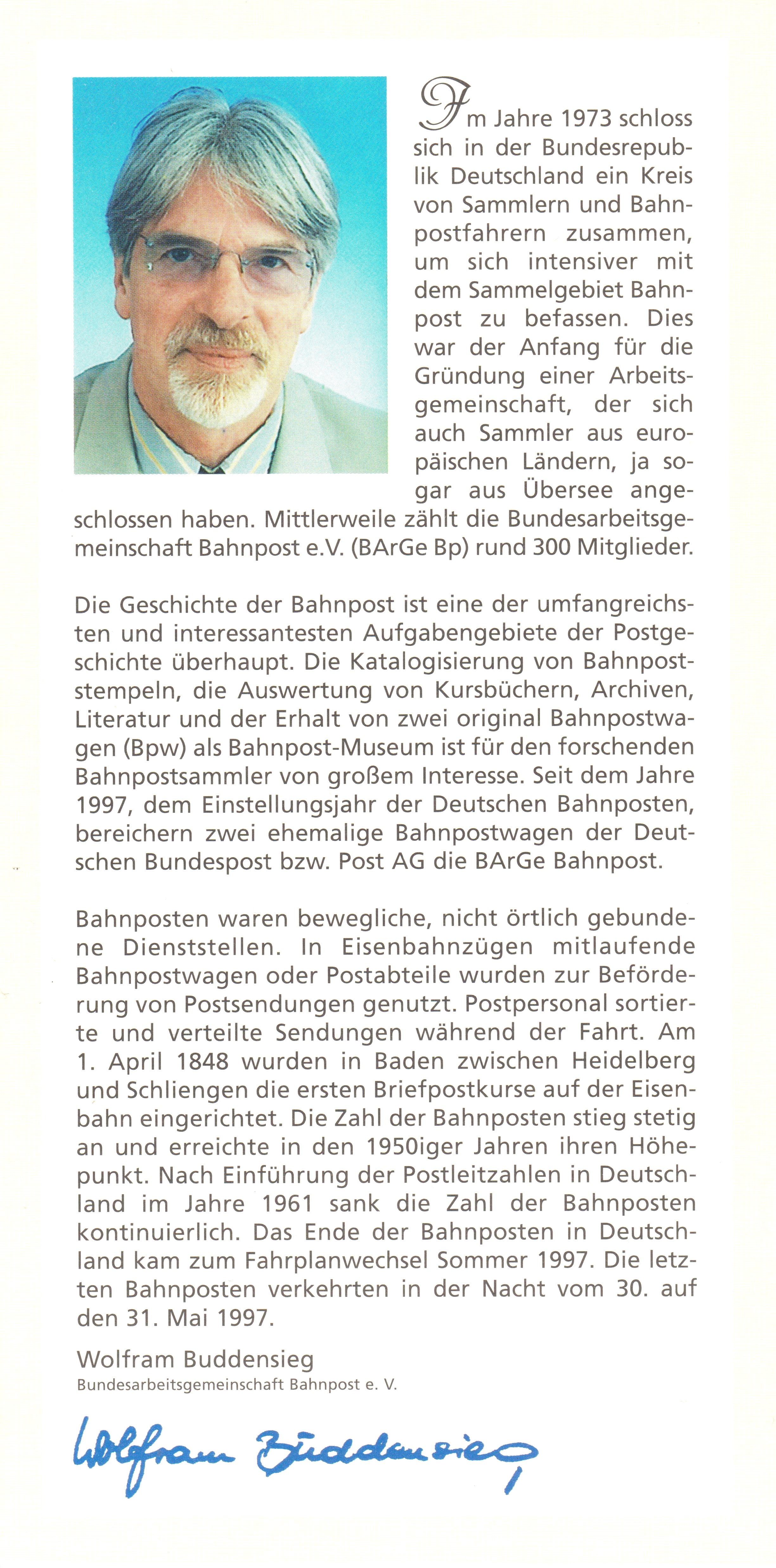 Im Jahre 1973 schloss sich in der Bundesrepublik Deutschland ein Kreis von Sammlern und Bahnpostfahrern zusammen, um sich intensiver mit dem Sammelgebiet Bahnpost zu befassen. Dies war der Anfang für die Gründung einer Arbeitsgemeinschaft, der sich auch Sammler aus europäischen Ländern, ja sogar aus Übersee angeschlossen haben. Mittlerweile zählt die Bundesarbeitsgemeinschaft Bahnpost e.V. (BArGe Bp) rund 300 Mitglieder.

Die Geschichte der Bahnpost ist eine der umfangreichsten und interessantesten Aufgabengebiete der Postgeschichte überhaupt. Die Katalogisierung von Bahnpoststempeln, die Auswertung von Kursbüchern, Archiven, Literatur und der Erhalt von zwei original Bahnpostwagen (Bpw) als Bahnpost-Museum ist für den forschenden Bahnpostsammler von großem Interesse. Seit dem Jahre 1997, dem Einstellungsjahr der Deutschen Bahnposten, bereichern zwei ehemalige Bahnpostwagen der Deutschen Bundespost bzw. Post AG die BArGe Bahnpost.

Bahnposten waren bewegliche, nicht örtlich gebundene Dienststellen. In Eisenbahnzügen mitlaufende Bahnpostwagen oder Postabteile wurden zur Beförderung von Postsendungen genutzt. Postpersonal sortierte und verteilte Sendungen während der Fahrt. Am 1. April 1848 wurden in Baden zwischen Heidelberg und Schliengen die ersten Briefpostkurse auf der Eisenbahn eingerichtet. Die Zahl der Bahnposten stieg stetig an und erreichte in den 1950iger Jahren ihren Höhepunkt. Nach Einführung der Postleitzahlen in Deutschland im Jahre 1961 sank die Zahl der Bahnposten kontinuierlich. Das Ende der Bahnposten in Deutschland kam zum Fahrplanwechsel Sommer 1997. Die letzten Bahnposten verkehrten in der Nacht vom 30. auf den 31. Mai 1997.

Wolfram Buddensieg
Bundesarbeitsgemeinschaft Bahnpost e. V.

Wolfram Buddensieg